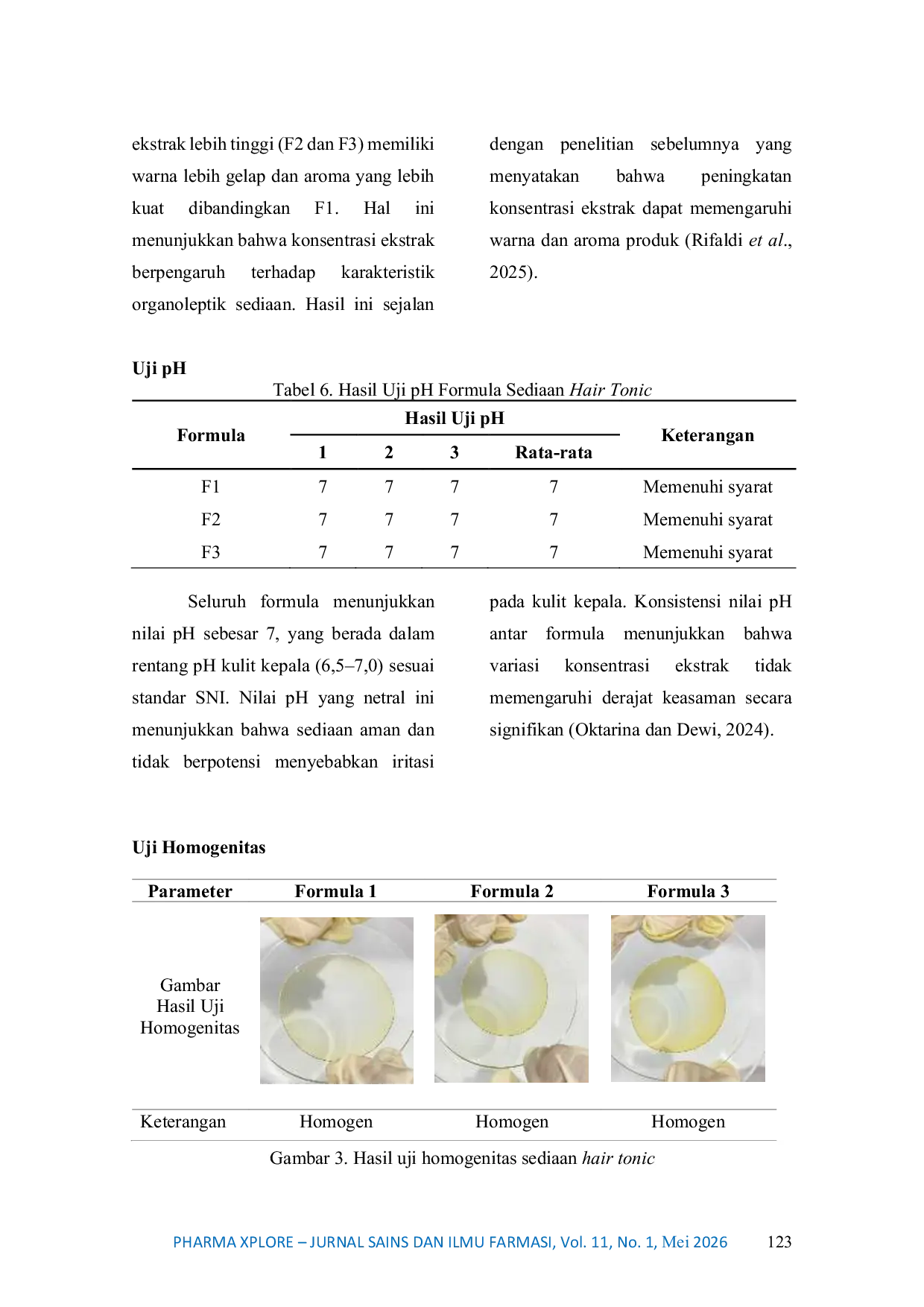 ekstrak lebih tinggi (F2 dan F3) memiliki warna lebih gelap dan aroma yang lebih kuat dibandingkan F1. Hal ini menunjukkan bahwa konsentrasi ekstrak berpengaruh terhadap karakteristik organoleptik sediaan. Hasil ini sejalan

dengan penelitian sebelumnya yang menyatakan bahwa peningkatan konsentrasi ekstrak dapat memengaruhi warna dan aroma produk (Rifaldi et al., 2025).

Uji pH

Tabel 6. Hasil Uji pH Formula Sediaan Hair Tonic

| Formula | Hasil Uji pH | | | | Keterangan |
|---|---|---|---|---|---|
| | 1 | 2 | 3 | Rata-rata | |
| F1 | 7 | 7 | 7 | 7 | Memenuhi syarat |
| F2 | 7 | 7 | 7 | 7 | Memenuhi syarat |
| F3 | 7 | 7 | 7 | 7 | Memenuhi syarat |

Seluruh formula menunjukkan nilai pH sebesar 7, yang berada dalam rentang pH kulit kepala (6,5–7,0) sesuai standar SNI. Nilai pH yang netral ini menunjukkan bahwa sediaan aman dan tidak berpotensi menyebabkan iritasi

pada kulit kepala. Konsistensi nilai pH antar formula menunjukkan bahwa variasi konsentrasi ekstrak tidak memengaruhi derajat keasaman secara signifikan (Oktarina dan Dewi, 2024).

Uji Homogenitas

| Parameter | Formula 1 | Formula 2 | Formula 3 |
|---|---|---|---|
| Gambar Hasil Uji Homogenitas | | | |
| Keterangan | Homogen | Homogen | Homogen |

Gambar 3. Hasil uji homogenitas sediaan hair tonic

PHARMA XPLORE – JURNAL SAINS DAN ILMU FARMASI, Vol. 11, No. 1, Mei 2026 123